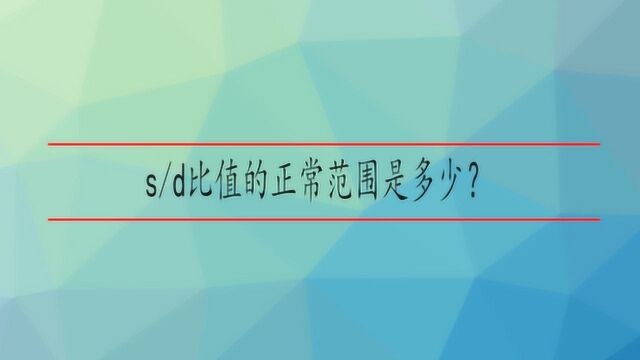 s/d比值的正常范围是多少？